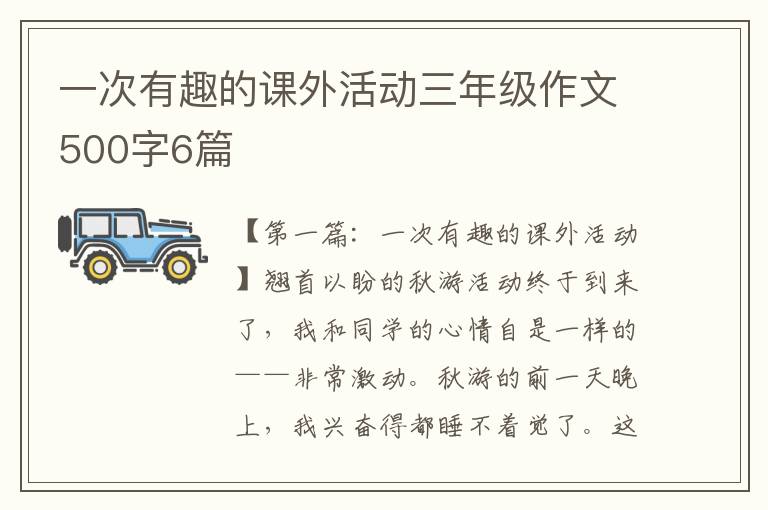 一次有趣的课外活动三年级作文500字6篇

【第一篇：一次有趣的课外活动】翘首以盼的秋游活动终于到来了，我和同学的心情自是一样的——非常激动。秋游的前一天晚上，我兴奋得都睡不着觉了。这